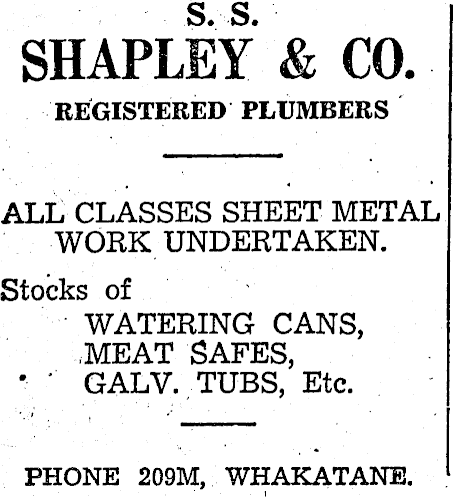 S. S.
SHAPLEY & CO.
REGISTERED PLUMBERS

ALL CLASSES SHEET METAL WORK UNDERTAKEN.

Stocks of
WATERING CANS,
MEAT SAFES,
GALV. TUBS, Etc.

PHONE 209M, WHAKATANE.